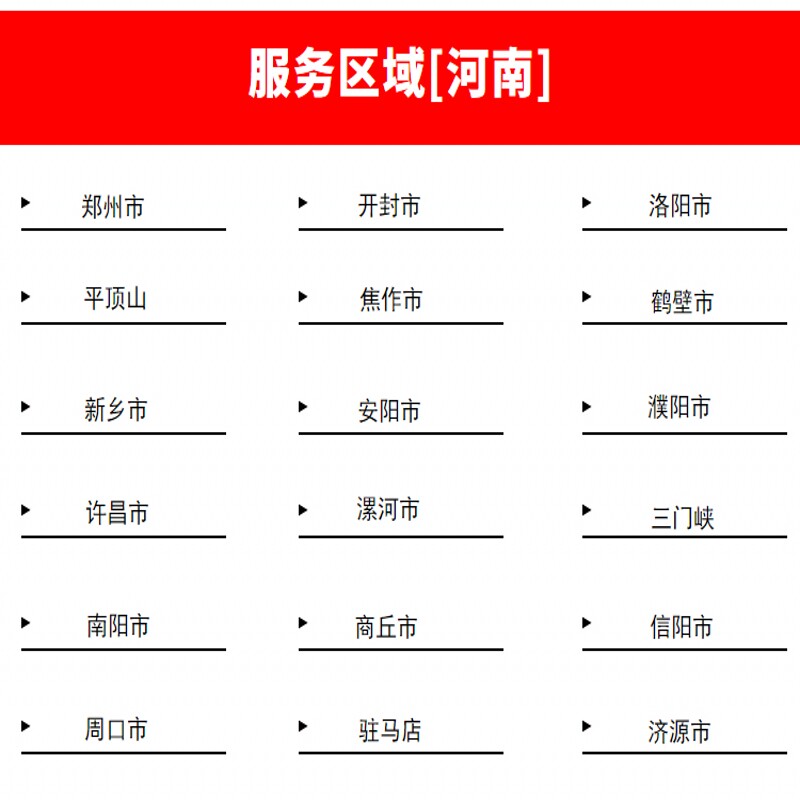 服务区域[河南]

▸ 郑州市

▸ 平顶山

▸ 新乡市

▸ 许昌市

▸ 南阳市

▸ 周口市

▸ 开封市

▸ 焦作市

▸ 安阳市

▸ 漯河市

▸ 商丘市

▸ 驻马店

▸ 洛阳市

▸ 鹤壁市

▸ 濮阳市

▸ 三门峡

▸ 信阳市

▸ 济源市